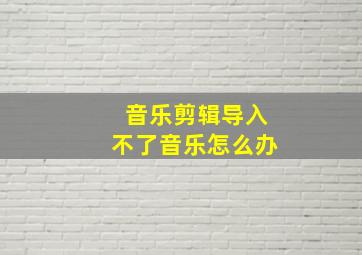 音乐剪辑导入
不了音乐怎么办